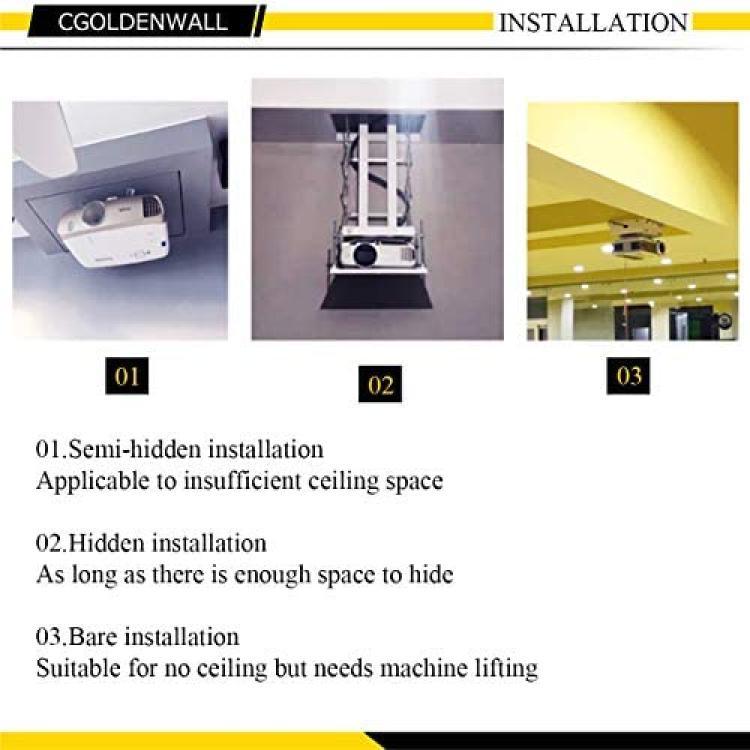 CGOLDENWALL

INSTALLATION

01

02

03

01.Semi-hidden installation
Applicable to insufficient ceiling space

02.Hidden installation
As long as there is enough space to hide

03.Bare installation
Suitable for no ceiling but needs machine lifting